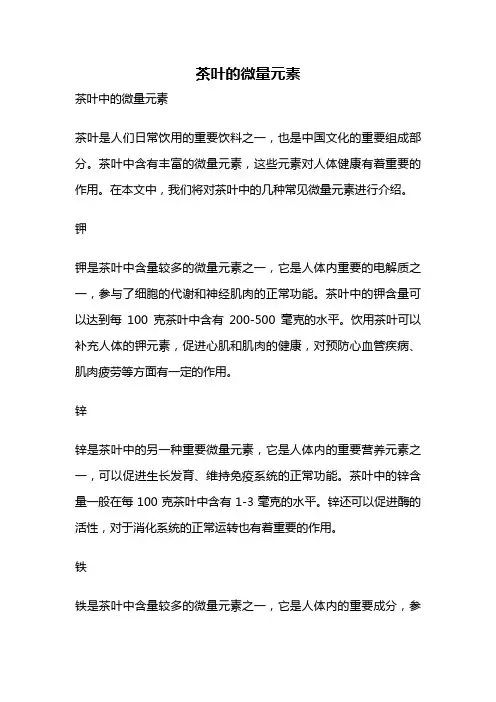 茶叶的微量元素

茶叶中的微量元素

茶叶是人们日常饮用的重要饮料之一，也是中国文化的重要组成部分。茶叶中含有丰富的微量元素，这些元素对人体健康有着重要的作用。在本文中，我们将对茶叶中的几种常见微量元素进行介绍。

钾

钾是茶叶中含量较多的微量元素之一，它是人体内重要的电解质之一，参与了细胞的代谢和神经肌肉的正常功能。茶叶中的钾含量可以达到每 100 克茶叶中含有 200-500 毫克的水平。饮用茶叶可以补充人体的钾元素，促进心肌和肌肉的健康，对预防心血管疾病、肌肉疲劳等方面有一定的作用。

锌

锌是茶叶中的另一种重要微量元素，它是人体内的重要营养元素之一，可以促进生长发育、维持免疫系统的正常功能。茶叶中的锌含量一般在每 100 克茶叶中含有 1-3 毫克的水平。锌还可以促进酶的活性，对于消化系统的正常运转也有着重要的作用。

铁

铁是茶叶中含量较多的微量元素之一，它是人体内的重要成分，参